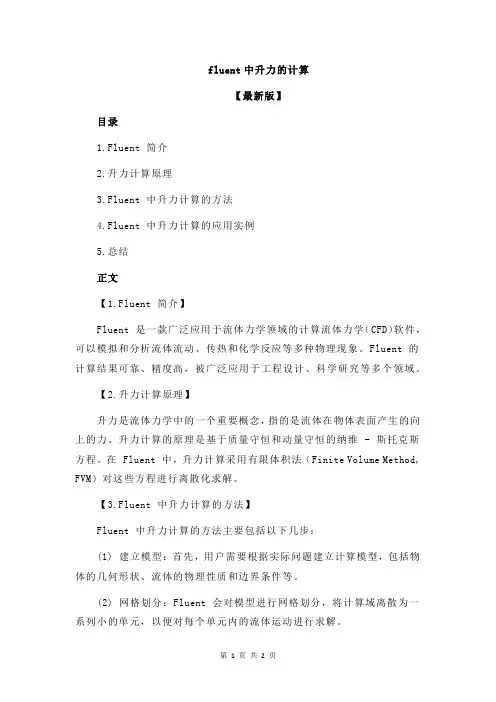 fluent 中升力的计算

【最新版】

目录

1.Fluent 简介

2.升力计算原理

3.Fluent 中升力计算的方法

4.Fluent 中升力计算的应用实例

5.总结

正文

【1.Fluent 简介】

Fluent 是一款广泛应用于流体力学领域的计算流体力学（CFD）软件，可以模拟和分析流体流动、传热和化学反应等多种物理现象。Fluent 的计算结果可靠、精度高，被广泛应用于工程设计、科学研究等多个领域。

【2.升力计算原理】

升力是流体力学中的一个重要概念，指的是流体在物体表面产生的向上的力。升力计算的原理是基于质量守恒和动量守恒的纳维 - 斯托克斯方程。在 Fluent 中，升力计算采用有限体积法（Finite Volume Method, FVM）对这些方程进行离散化求解。

【3.Fluent 中升力计算的方法】

Fluent 中升力计算的方法主要包括以下几步：

(1) 建立模型：首先，用户需要根据实际问题建立计算模型，包括物体的几何形状、流体的物理性质和边界条件等。

(2) 网格划分：Fluent 会对模型进行网格划分，将计算域离散为一系列小的单元，以便对每个单元内的流体运动进行求解。

第 1 页 共 2 页